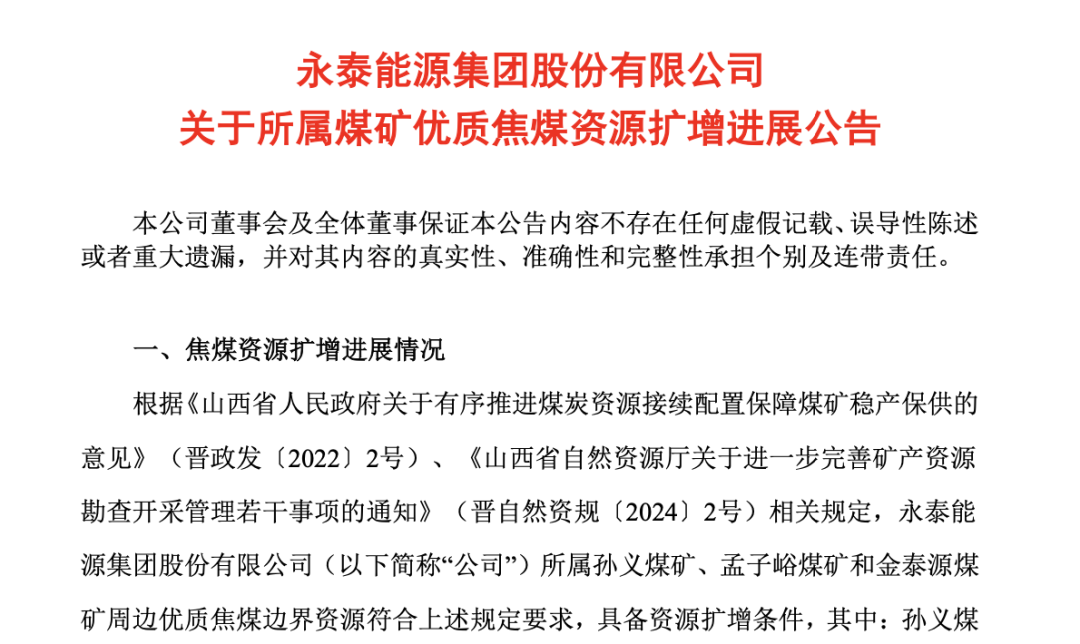 永泰能源集团股份有限公司
关于所属煤矿优质焦煤资源扩增进展公告

本公司董事会及全体董事保证本公告内容不存在任何虚假记载、误导性陈述或者重大遗漏，并对其内容的真实性、准确性和完整性承担个别及连带责任。

一、焦煤资源扩增进展情况

根据《山西省人民政府关于有序推进煤炭资源接续配置保障煤矿稳产保供的意见》（晋政发〔2022〕2号）、《山西省自然资源厅关于进一步完善矿产资源勘查开采管理若干事项的通知》（晋自然资规〔2024〕2号）相关规定，永泰能源集团股份有限公司（以下简称“公司”）所属孙义煤矿、孟子峪煤矿和金泰源煤矿周边优质焦煤边界资源符合上述规定要求，具备资源扩增条件，其中：孙义煤